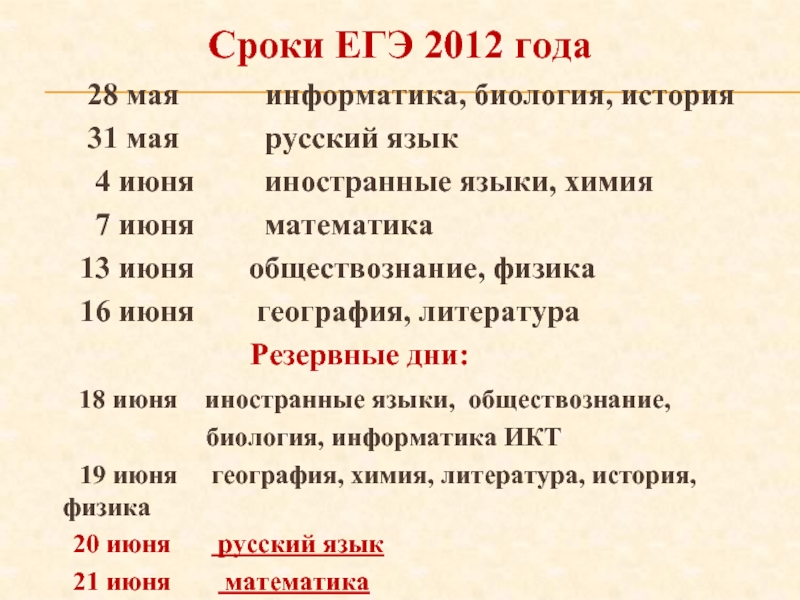 Сроки ЕГЭ 2012 года

28 мая информатика, биология, история
31 мая русский язык
4 июня иностранные языки, химия
7 июня математика
13 июня обществознание, физика
16 июня география, литература

Резервные дни:

18 июня иностранные языки, обществознание, биология, информатика ИКТ
19 июня география, химия, литература, история, физика
20 июня русский язык
21 июня математика